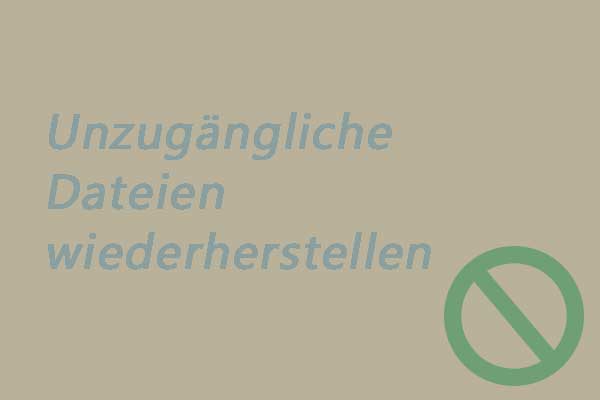 Unzugängliche Dateien wiederherstellen